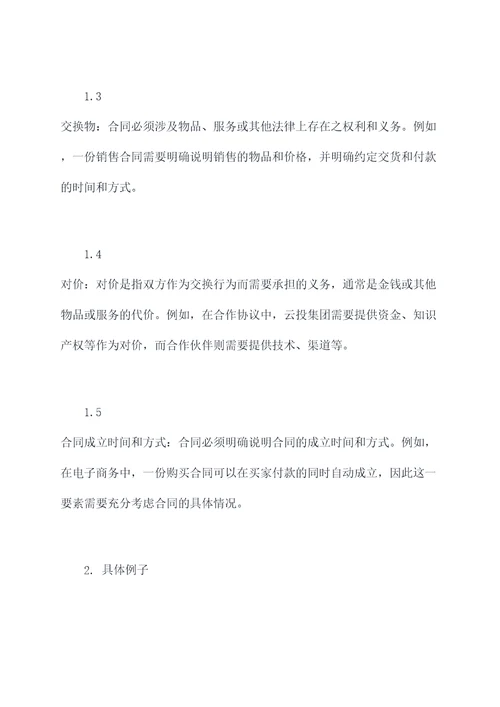 1.3

交换物：合同必须涉及物品、服务或其他法律上存在之权利和义务。例如，一份销售合同需要明确说明销售的物品和价格，并明确约定交货和付款的时间和方式。

1.4

对价：对价是指双方作为交换行为而需要承担的义务，通常是金钱或其他物品或服务的代价。例如，在合作协议中，云投集团需要提供资金、知识产权等作为对价，而合作伙伴则需要提供技术、渠道等。

1.5

合同成立时间和方式：合同必须明确说明合同的成立时间和方式。例如，在电子商务中，一份购买合同可以在买家付款的同时自动成立，因此这一要素需要充分考虑合同的具体情况。

2. 具体例子